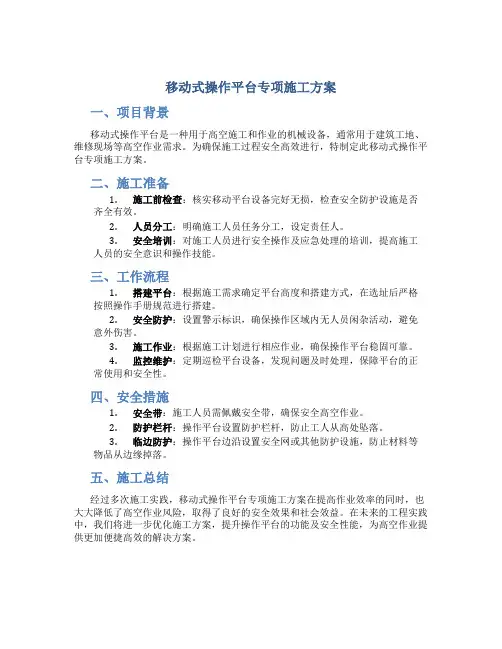 移动式操作平台专项施工方案

一、项目背景

移动式操作平台是一种用于高空施工和作业的机械设备，通常用于建筑工地、维修现场等高空作业需求。为确保施工过程安全高效进行，特制定此移动式操作平台专项施工方案。

二、施工准备

1. 施工前检查：核实移动平台设备完好无损，检查安全防护设施是否齐全有效。
2. 人员分工：明确施工人员任务分工，设定责任人。
3. 安全培训：对施工人员进行安全操作及应急处理的培训，提高施工人员的安全意识和操作技能。

三、工作流程

1. 搭建平台：根据施工需求确定平台高度和搭建方式，在选址后严格按照操作手册规范进行搭建。
2. 安全防护：设置警示标识，确保操作区域内无人员闲杂活动，避免意外伤害。
3. 施工作业：根据施工计划进行相应作业，确保操作平台稳固可靠。
4. 监控维护：定期巡检平台设备，发现问题及时处理，保障平台的正常使用和安全性。

四、安全措施

1. 安全带：施工人员需佩戴安全带，确保安全高空作业。
2. 防护栏杆：操作平台设置防护栏杆，防止工人从高处坠落。
3. 临边防护：操作平台边沿设置安全网或其他防护设施，防止材料等物品从边缘掉落。

五、施工总结

经过多次施工实践，移动式操作平台专项施工方案在提高作业效率的同时，也大大降低了高空作业风险，取得了良好的安全效果和社会效益。在未来的工程实践中，我们将进一步优化施工方案，提升操作平台的功能及安全性能，为高空作业提供更加便捷高效的解决方案。